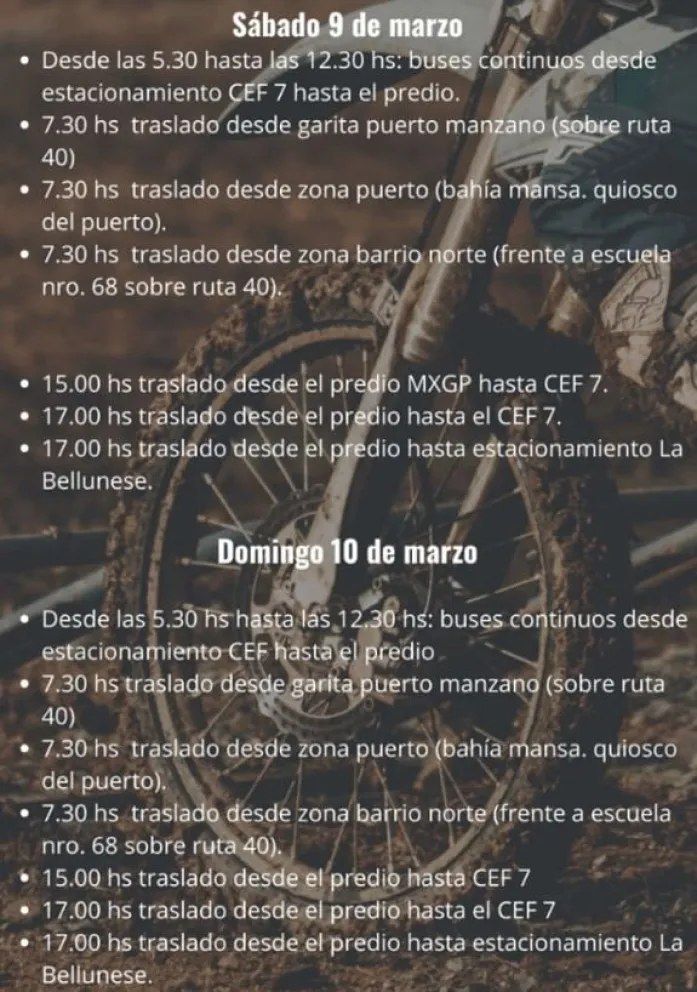 Sábado 9 de marzo

• Desde las 5.30 hasta las 12.30 hs: buses continuos desde estacionamiento CEF 7 hasta el predio.
• 7.30 hs traslado desde garita puerto manzano (sobre ruta 40)
• 7.30 hs traslado desde zona puerto (bahía mansa. quiosco del puerto).
• 7.30 hs traslado desde zona barrio norte (frente a escuela nro. 68 sobre ruta 40).

• 15.00 hs traslado desde el predio MXGP hasta CEF 7.
• 17.00 hs traslado desde el predio hasta el CEF 7.
• 17.00 hs traslado desde el predio hasta estacionamiento La Bellunese.

Domingo 10 de marzo

• Desde las 5.30 hs hasta las 12.30 hs: buses continuos desde estacionamiento CEF hasta el predio
• 7.30 hs traslado desde garita puerto manzano (sobre ruta 40)
• 7.30 hs traslado desde zona puerto (bahía mansa. quiosco del puerto).
• 7.30 hs traslado desde zona barrio norte (frente a escuela nro. 68 sobre ruta 40).
• 15.00 hs traslado desde el predio hasta CEF 7
• 17.00 hs traslado desde el predio hasta el CEF 7
• 17.00 hs traslado desde el predio hasta estacionamiento La Bellunese.